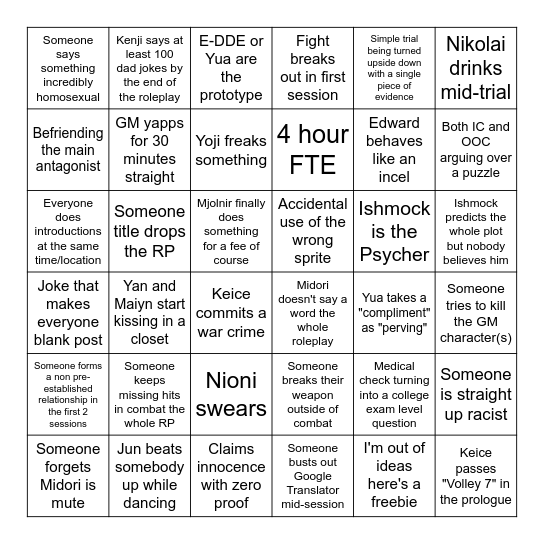 | | | | | | |
|---|---|---|---|---|---|
| Someone says something incredibly homosexual | Kenji says at least 100 dad jokes by the end of the roleplay | E-DDE or Yua are the prototype | Fight breaks out in first session | Simple trial being turned upside down with a single piece of evidence | Nikolai drinks mid-trial |
| Befriending the main antagonist | GM yapps for 30 minutes straight | Yoji freaks something | 4 hour FTE | Edward behaves like an incel | Both IC and OOC arguing over a puzzle |
| Everyone does introductions at the same time/location | Someone title drops the RP | Mjolnir finally does something for a fee of course | Accidental use of the wrong sprite | Ishmock is the Psycher | Ishmock predicts the whole plot but nobody believes him |
| Joke that makes everyone blank post | Yan and Maiyn start kissing in a closet | Keice commits a war crime | Midori doesn't say a word the whole roleplay | Yua takes a "compliment" as "perving" | Someone tries to kill the GM character(s) |
| Someone forms a non pre-established relationship in the first 2 sessions | Someone keeps missing hits in combat the whole RP | Nioni swears | Someone breaks their weapon outside of combat | Medical check turning into a college exam level question | Someone is straight up racist |
| Someone forgets Midori is mute | Jun beats somebody up while dancing | Claims innocence with zero proof | Someone busts out Google Translator mid-session | I'm out of ideas here's a freebie | Keice passes "Volley 7" in the prologue |